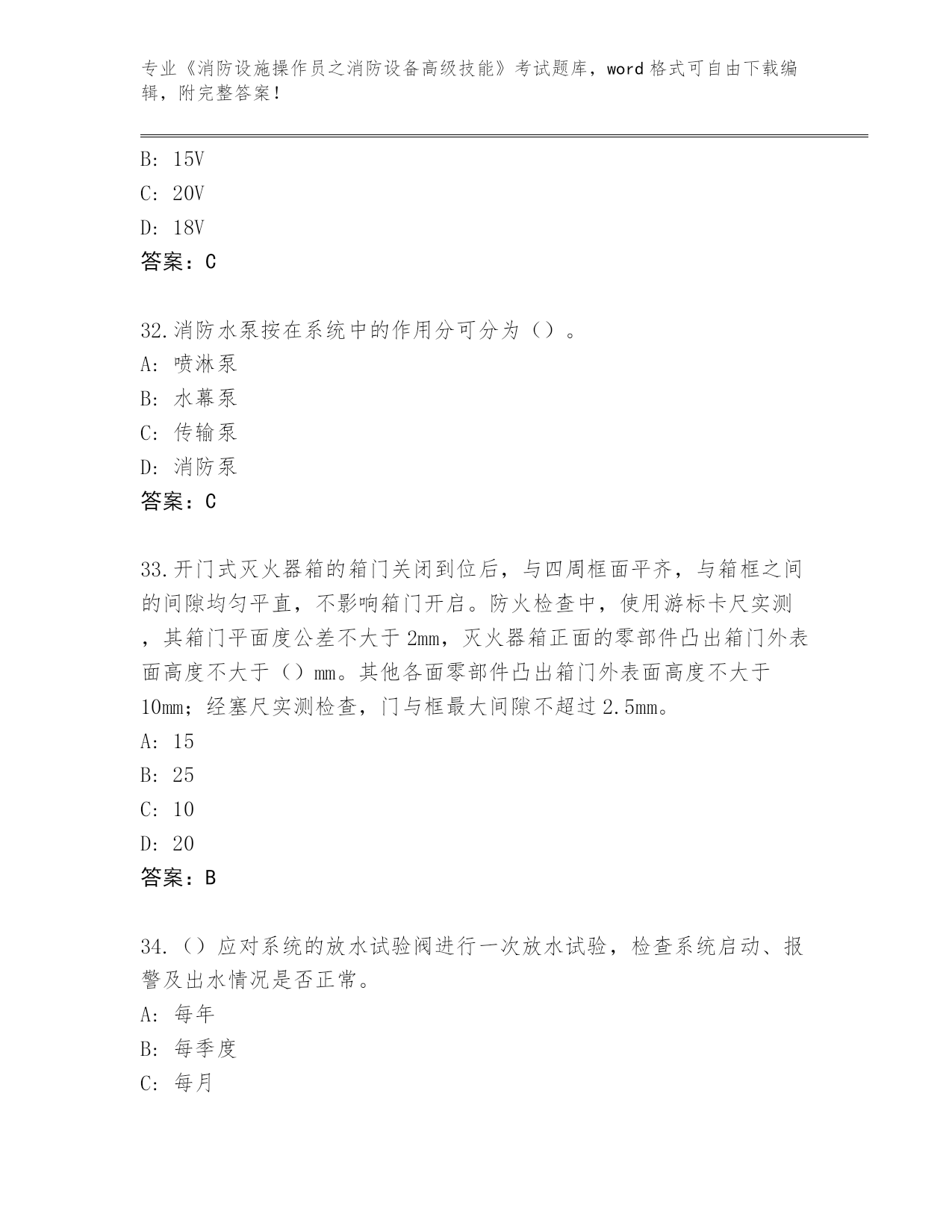 专业《消防设施操作员之消防设备高级技能》考试题库，word 格式可自由下载编辑，附完整答案！

B: 15V
C: 20V
D: 18V
答案：C

32.消防水泵按在系统中的作用分可分为（）。
A: 喷淋泵
B: 水幕泵
C: 传输泵
D: 消防泵
答案：C

33.开门式灭火器箱的箱门关闭到位后，与四周框面平齐，与箱框之间的间隙均匀平直，不影响箱门开启。防火检查中，使用游标卡尺实测，其箱门平面度公差不大于 2mm，灭火器箱正面的零部件凸出箱门外表面高度不大于（）mm。其他各面零部件凸出箱门外表面高度不大于 10mm；经塞尺实测检查，门与框最大间隙不超过 2.5mm。
A: 15
B: 25
C: 10
D: 20
答案：B

34.（）应对系统的放水试验阀进行一次放水试验，检查系统启动、报警及出水情况是否正常。
A: 每年
B: 每季度
C: 每月